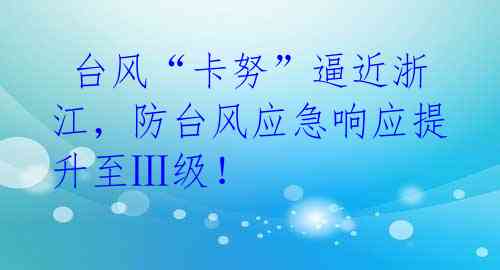 台风“卡努”逼近浙江，防台风应急响应提升至Ⅲ级！